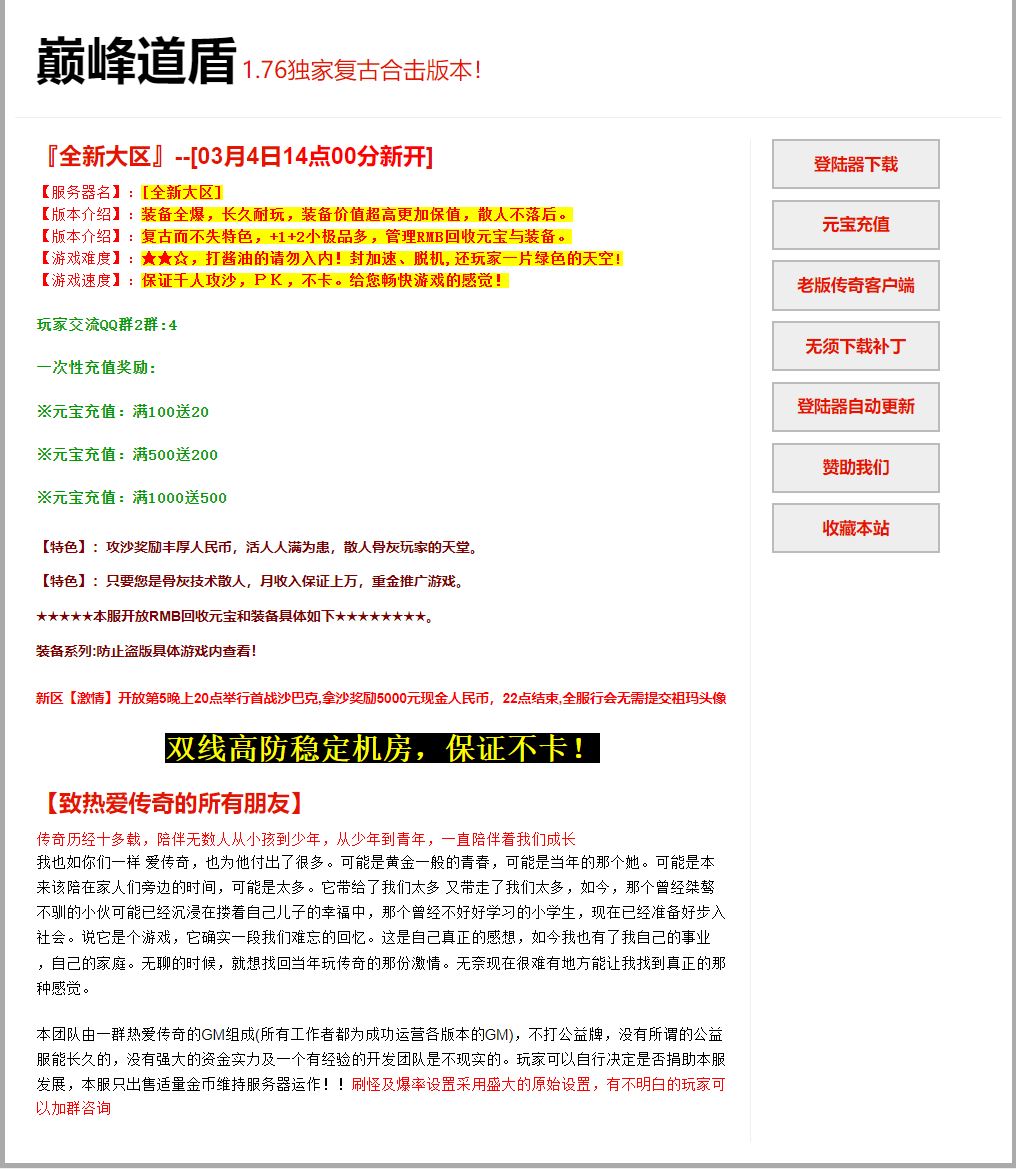 巅峰道盾 1.76独家复古合击版本!

『全新大区』--[03月4日14点00分新开]

【服务器名】:[全新大区]
【版本介绍】:装备全爆，长久耐玩，装备价值超高更加保值，散人不落后。
【版本介绍】:复古而不失特色，+1+2小极品多，管理RMB回收元宝与装备。
【游戏难度】:★★☆，打酱油的请勿入内！封加速、脱机，还玩家一片绿色的天空！
【游戏速度】:保证千人攻沙，PK，不卡。给您畅快游戏的感觉！

玩家交流QQ群2群:4

一次性充值奖励:

※元宝充值：满100送20

※元宝充值：满500送200

※元宝充值：满1000送500

【特色】：攻沙奖励丰厚人民币，活人人满为患，散人骨灰玩家的天堂。

【特色】：只要您是骨灰技术散人，月收入保证上万，重金推广游戏。

★★★★★本服开放RMB回收元宝和装备具体如下★★★★★★★★。

装备系列:防止盗版具体游戏内查看!

新区【激情】开放第5晚上20点举行首战沙巴克,拿沙奖励5000元现金人民币，22点结束,全服行会无需提交祖玛头像

双线高防稳定机房，保证不卡！

【致热爱传奇的所有朋友】

传奇历经十多载，陪伴无数人从小孩到少年，从少年到青年，一直陪伴着我们成长
我也如你们一样 爱传奇，也为他付出了很多。可能是黄金一般的青春，可能是当年的那个她。可能是本来该陪在家人们旁边的时间，可能是太多。它带给了我们太多 又带走了我们太多，如今，那个曾经桀骜不驯的小伙可能已经沉浸在搂着自己儿子的幸福中，那个曾经不好好学习的小学生，现在已经准备好步入社会。说它是个游戏，它确实一段我们难忘的回忆。这是自己真正的感想，如今我也有了我自己的事业，自己的家庭。无聊的时候，就想找回当年玩传奇的那份激情。无奈现在很难有地方能让我找到真正的那种感觉。

本团队由一群热爱传奇的GM组成(所有工作者都为成功运营各版本的GM)，不打公益牌，没有所谓的公益服能长久的，没有强大的资金实力及一个有经验的开发团队是不现实的。玩家可以自行决定是否捐助本服发展，本服只出售适量金币维持服务器运作！！刷怪及爆率设置采用盛大的原始设置，有不明白的玩家可以加群咨询

登陆器下载
元宝充值
老版传奇客户端
无须下载补丁
登陆器自动更新
赞助我们
收藏本站